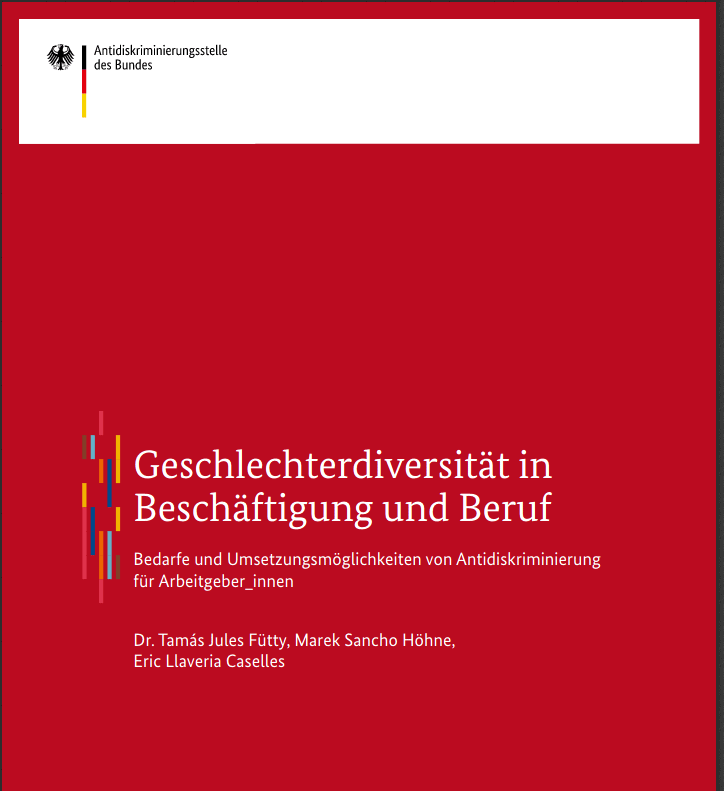 Antidiskriminierungsstelle
des Bundes

Geschlechterdiversität in Beschäftigung und Beruf

Bedarfe und Umsetzungsmöglichkeiten von Antidiskriminierung für Arbeitgeber_innen

Dr. Tamás Jules Fütty, Marek Sancho Höhne, Eric Llaveria Caselles